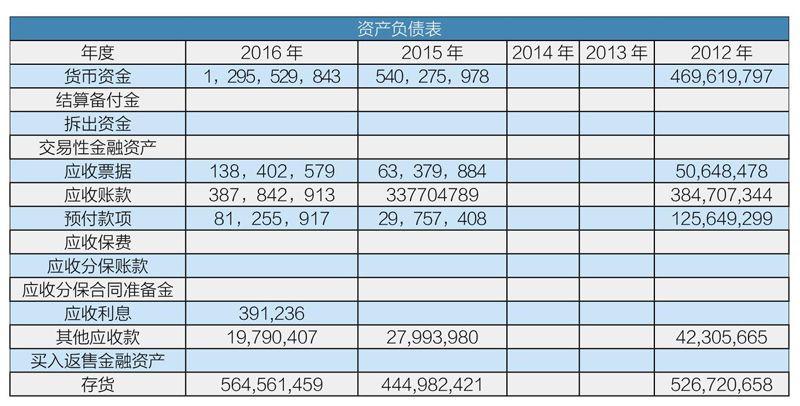 资产负债表

| 年度 | 2016 年 | 2015 年 | 2014 年 | 2013 年 | 2012 年 |
|---|---|---|---|---|---|
| 货币资金 | 1，295，529，843 | 540，275，978 | | | 469,619,797 |
| 结算备付金 | | | | | |
| 拆出资金 | | | | | |
| 交易性金融资产 | | | | | |
| 应收票据 | 138，402，579 | 63，379，884 | | | 50,648,478 |
| 应收账款 | 387，842，913 | 337704789 | | | 384,707,344 |
| 预付款项 | 81，255，917 | 29，757，408 | | | 125,649,299 |
| 应收保费 | | | | | |
| 应收分保账款 | | | | | |
| 应收分保合同准备金 | | | | | |
| 应收利息 | 391,236 | | | | |
| 其他应收款 | 19,790,407 | 27,993,980 | | | 42,305,665 |
| 买入返售金融资产 | | | | | |
| 存货 | 564,561,459 | 444,982,421 | | | 526,720,658 |